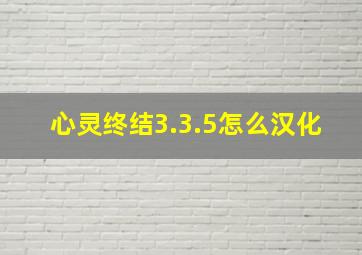 心灵终结3.3.5怎么汉化